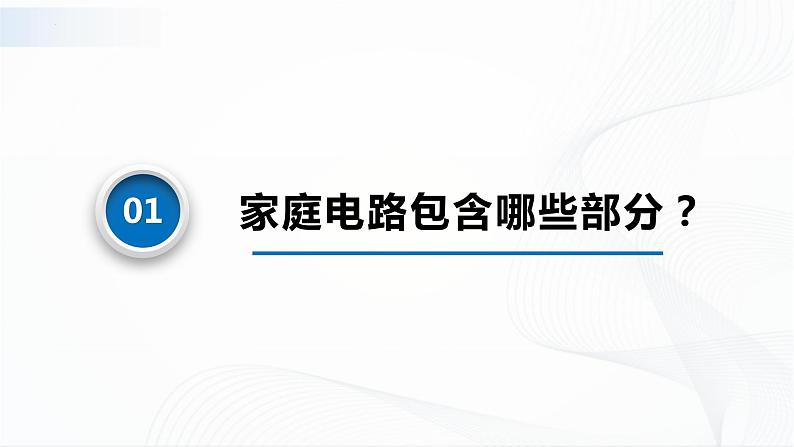 01

家庭电路包含哪些部分？